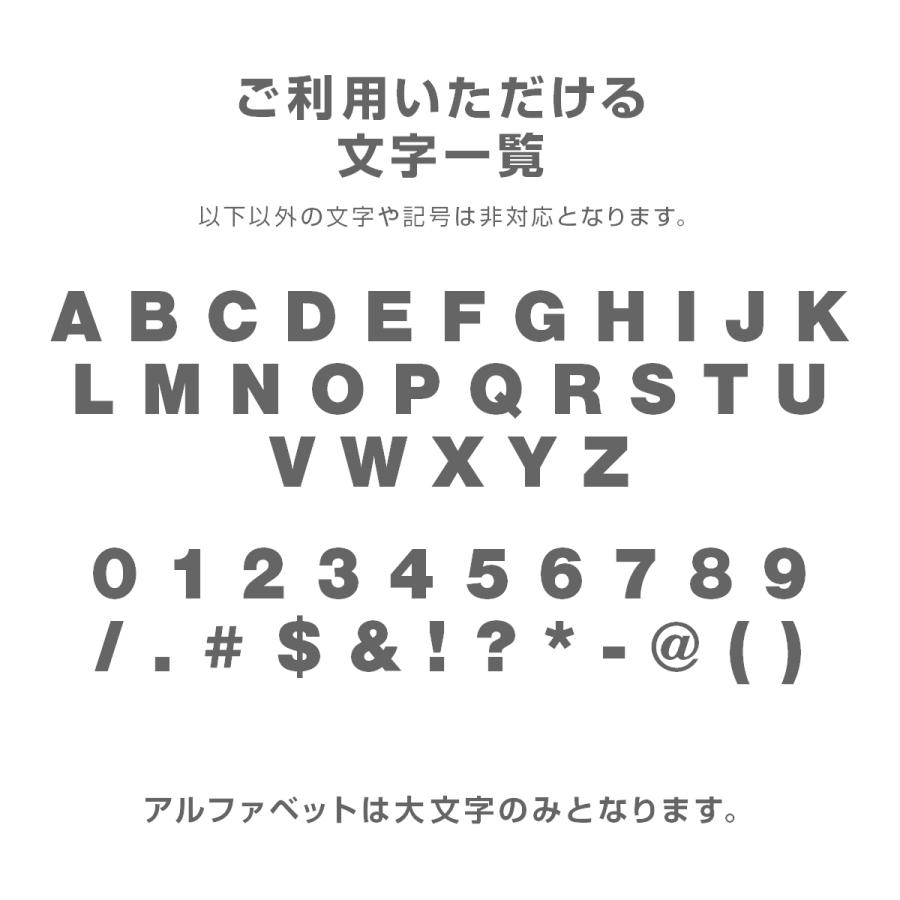 ご利用いただける
文字一覧

以下以外の文字や記号は非対応となります。

A B C D E F G H I J K
L M N O P Q R S T U
V W X Y Z

0 1 2 3 4 5 6 7 8 9
/ . # $ & ! ? * - @ ( )

アルファベットは大文字のみとなります。